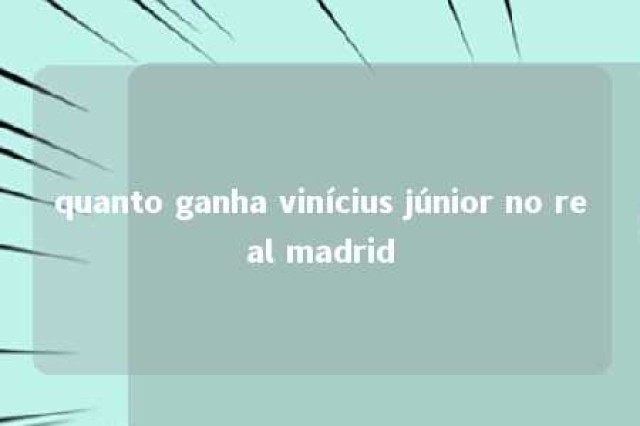 quanto ganha vinícius júnior no real madrid